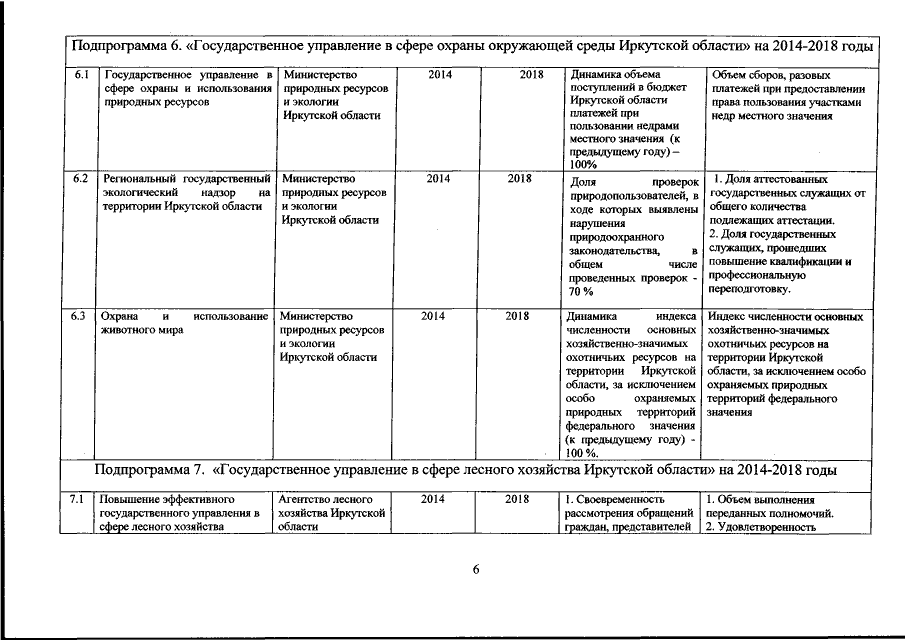 | Подпрограмма 6. «Государственное управление в сфере охраны окружающей среды Иркутской области» на 2014-2018 годы | | | | | | |
|---|---|---|---|---|---|---|
| 6.1 | Государственное управление в сфере охраны и использования природных ресурсов | Министерство природных ресурсов и экологии Иркутской области | 2014 | 2018 | Динамика объема поступлений в бюджет Иркутской области платежей при пользовании недрами местного значения (к предыдущему году) – 100% | Объем сборов, разовых платежей при предоставлении права пользования участками недр местного значения |
| 6.2 | Региональный государственный экологический надзор на территории Иркутской области | Министерство природных ресурсов и экологии Иркутской области | 2014 | 2018 | Доля проверок природопользователей, в ходе которых выявлены нарушения природоохранного законодательства, в общем числе проведенных проверок - 70 % | 1. Доля аттестованных государственных служащих от общего количества подлежащих аттестации. 2. Доля государственных служащих, прошедших повышение квалификации и профессиональную переподготовку. |
| 6.3 | Охрана и использование животного мира | Министерство природных ресурсов и экологии Иркутской области | 2014 | 2018 | Динамика индекса численности основных хозяйственно-значимых охотничьих ресурсов на территории Иркутской области, за исключением особо охраняемых природных территорий федерального значения (к предыдущему году) - 100 %. | Индекс численности основных хозяйственно-значимых охотничьих ресурсов на территории Иркутской области, за исключением особо охраняемых природных территорий федерального значения |
| Подпрограмма 7. «Государственное управление в сфере лесного хозяйства Иркутской области» на 2014-2018 годы | | | | | | |
| 7.1 | Повышение эффективного государственного управления в сфере лесного хозяйства | Агентство лесного хозяйства Иркутской области | 2014 | 2018 | 1. Своевременность рассмотрения обращений граждан, представителей | 1. Объем выполнения переданных полномочий. 2. Удовлетворенность |

6